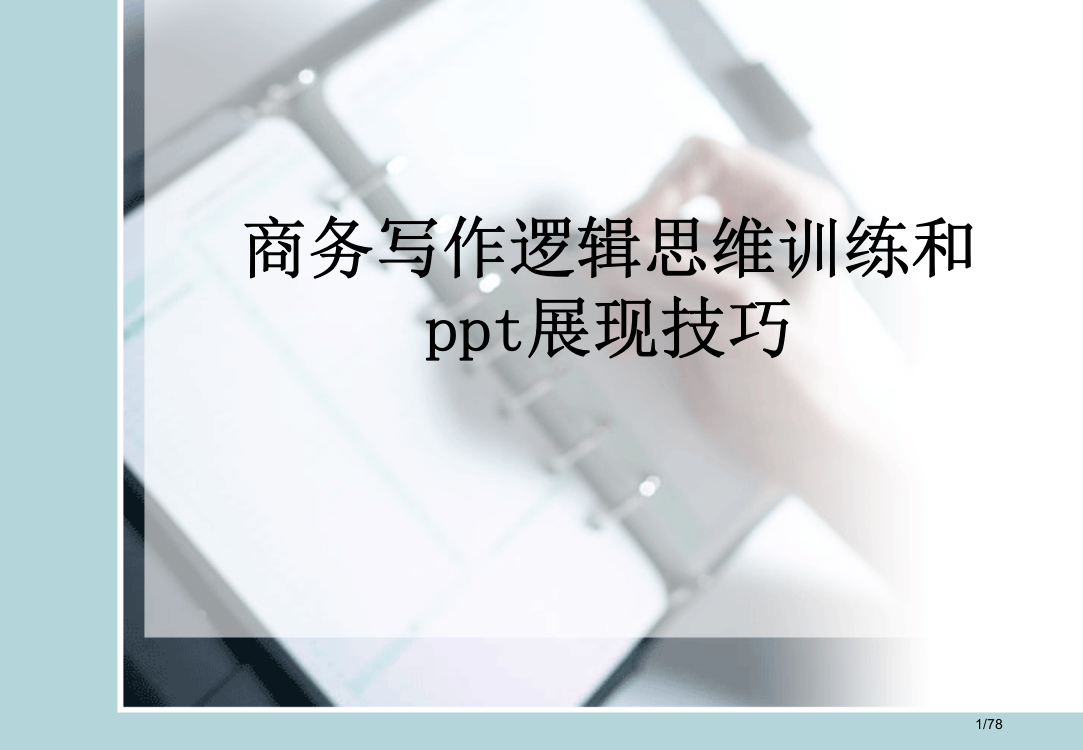 商务写作逻辑思维训练和ppt展现技巧

1/78